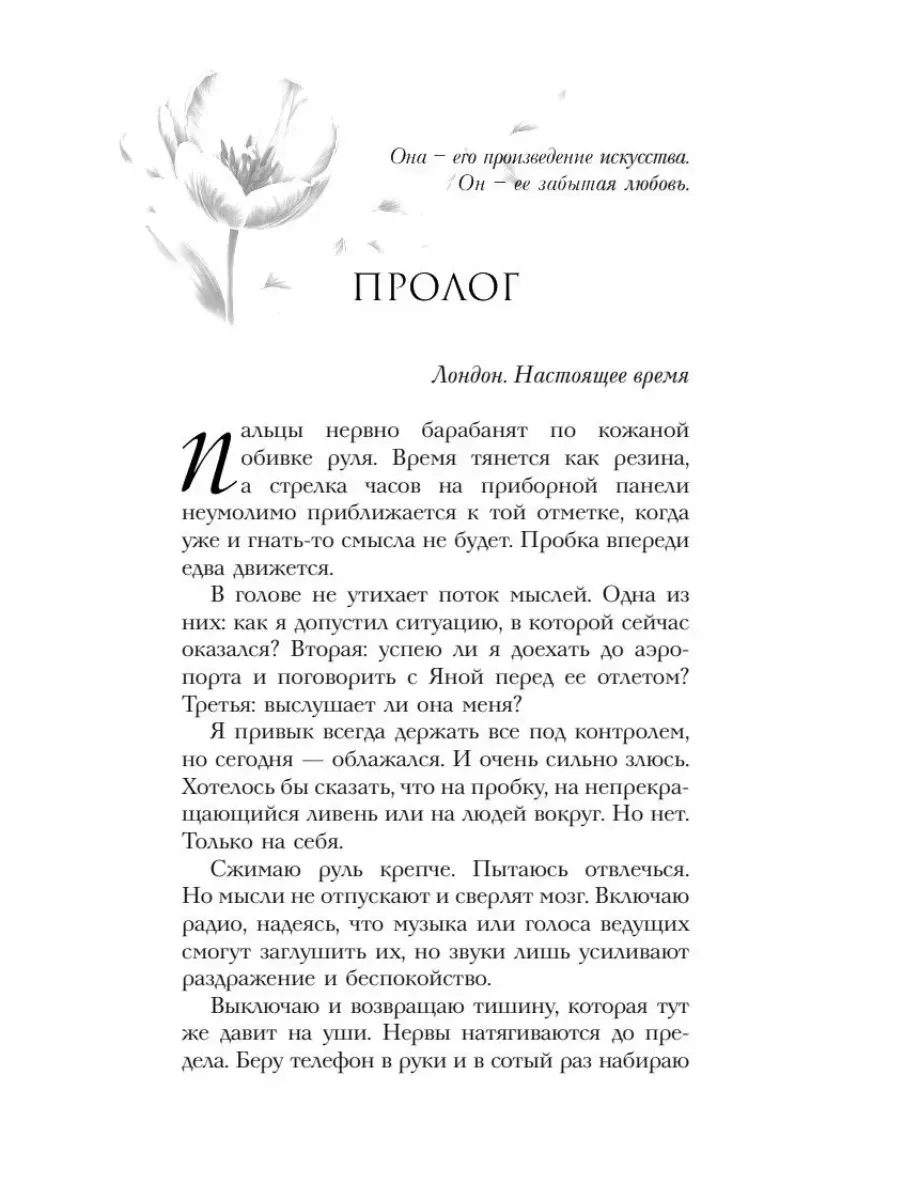 Она – его произведение искусства.
Он – ее забытая любовь.

ПРОЛОГ

Лондон. Настоящее время

Пальцы нервно барабанят по кожаной обивке руля. Время тянется как резина, а стрелка часов на приборной панели неумолимо приближается к той отметке, когда уже и гнать-то смысла не будет. Пробка впереди едва движется.

В голове не утихает поток мыслей. Одна из них: как я допустил ситуацию, в которой сейчас оказался? Вторая: успею ли я доехать до аэропорта и поговорить с Яной перед ее отлетом? Третья: выслушает ли она меня?

Я привык всегда держать все под контролем, но сегодня — облажался. И очень сильно злюсь. Хотелось бы сказать, что на пробку, на непрекращающийся ливень или на людей вокруг. Но нет. Только на себя.

Сжимаю руль крепче. Пытаюсь отвлечься. Но мысли не отпускают и сверлят мозг. Включаю радио, надеясь, что музыка или голоса ведущих смогут заглушить их, но звуки лишь усиливают раздражение и беспокойство.

Выключаю и возвращаю тишину, которая тут же давит на уши. Нервы натягиваются до предела. Беру телефон в руки и в сотый раз набираю